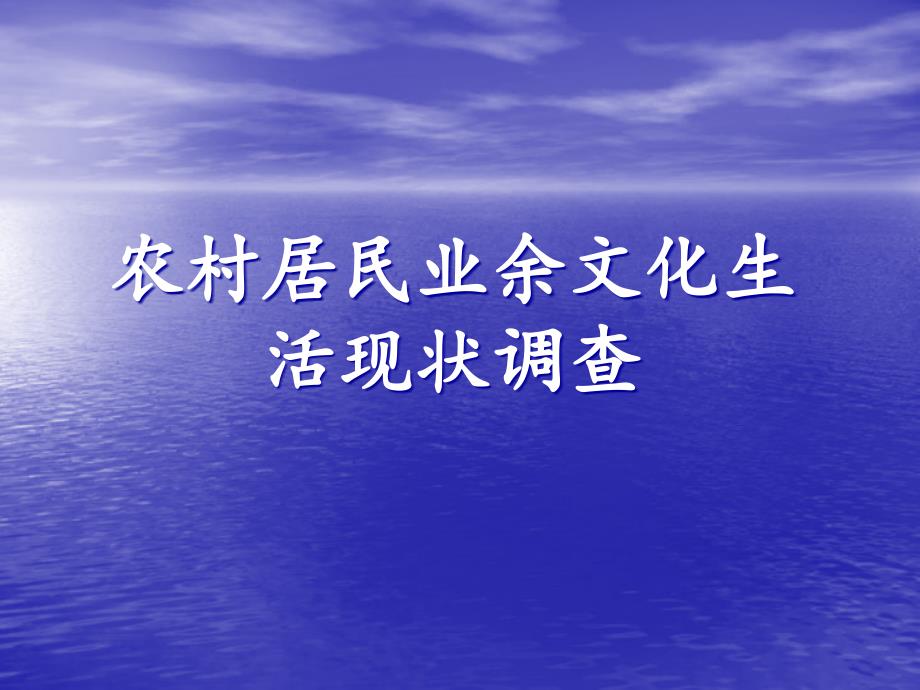 农村居民业余文化生活现状调查